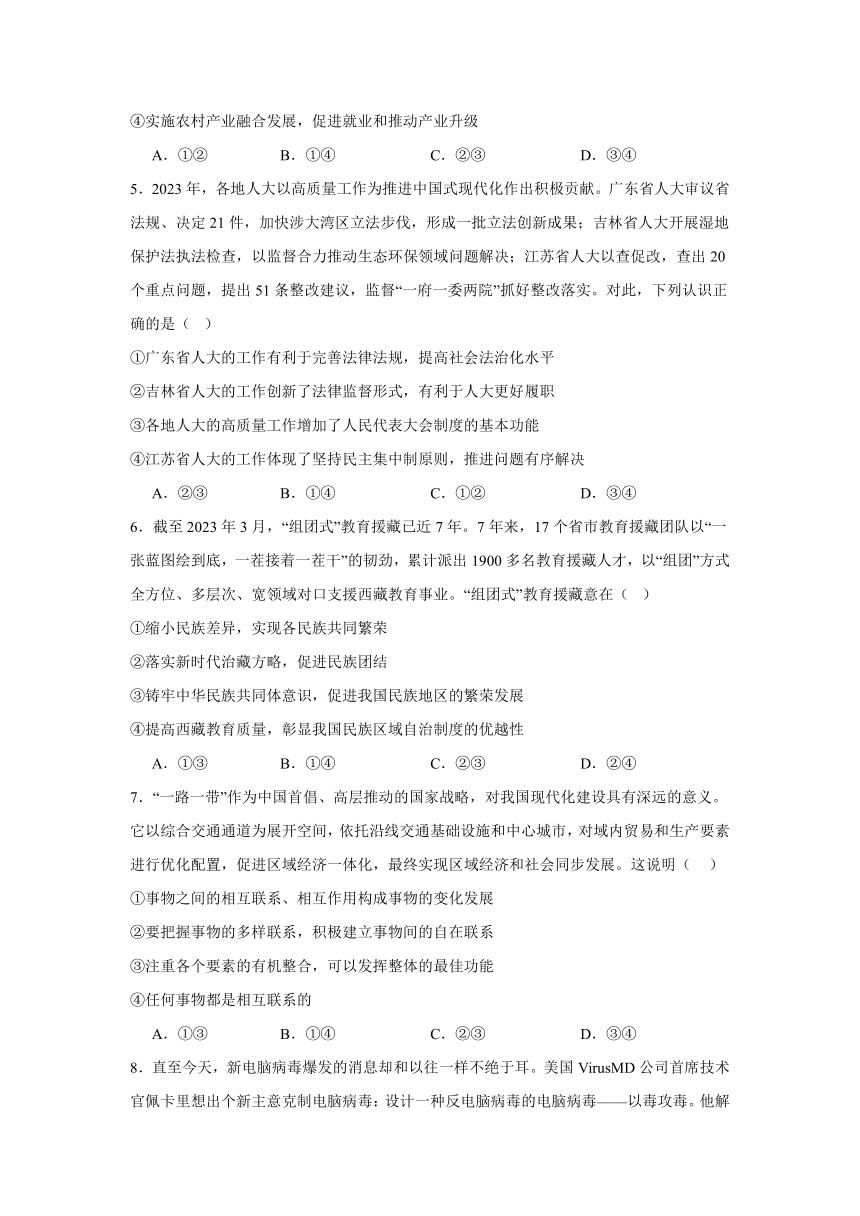 ④实施农村产业融合发展，促进就业和推动产业升级

A．①②　　B．①④　　C．②③　　D．③④

5．2023 年，各地人大以高质量工作为推进中国式现代化作出积极贡献。广东省人大审议省法规、决定 21 件，加快涉大湾区立法步伐，形成一批立法创新成果；吉林省人大开展湿地保护法执法检查，以监督合力推动生态环保领域问题解决；江苏省人大以查促改，查出 20 个重点问题，提出 51 条整改建议，监督“一府一委两院”抓好整改落实。对此，下列认识正确的是（　）

①广东省人大的工作有利于完善法律法规，提高社会法治化水平

②吉林省人大的工作创新了法律监督形式，有利于人大更好履职

③各地人大的高质量工作增加了人民代表大会制度的基本功能

④江苏省人大的工作体现了坚持民主集中制原则，推进问题有序解决

A．②③　　B．①④　　C．①②　　D．③④

6．截至 2023 年 3 月，“组团式”教育援藏已近 7 年。7 年来，17 个省市教育援藏团队以“一张蓝图绘到底，一茬接着一茬干”的韧劲，累计派出 1900 多名教育援藏人才，以“组团”方式全方位、多层次、宽领域对口支援西藏教育事业。“组团式”教育援藏意在（　）

①缩小民族差异，实现各民族共同繁荣

②落实新时代治藏方略，促进民族团结

③铸牢中华民族共同体意识，促进我国民族地区的繁荣发展

④提高西藏教育质量，彰显我国民族区域自治制度的优越性

A．①③　　B．①④　　C．②③　　D．②④

7．“一路一带”作为中国首倡、高层推动的国家战略，对我国现代化建设具有深远的意义。它以综合交通通道为展开空间，依托沿线交通基础设施和中心城市，对域内贸易和生产要素进行优化配置，促进区域经济一体化，最终实现区域经济和社会同步发展。这说明（　）

①事物之间的相互联系、相互作用构成事物的变化发展

②要把握事物的多样联系，积极建立事物间的自在联系

③注重各个要素的有机整合，可以发挥整体的最佳功能

④任何事物都是相互联系的

A．①③　　B．①④　　C．②③　　D．③④

8．直至今天，新电脑病毒爆发的消息却和以往一样不绝于耳。美国 VirusMD 公司首席技术官佩卡里想出个新主意克制电脑病毒：设计一种反电脑病毒的电脑病毒——以毒攻毒。他解